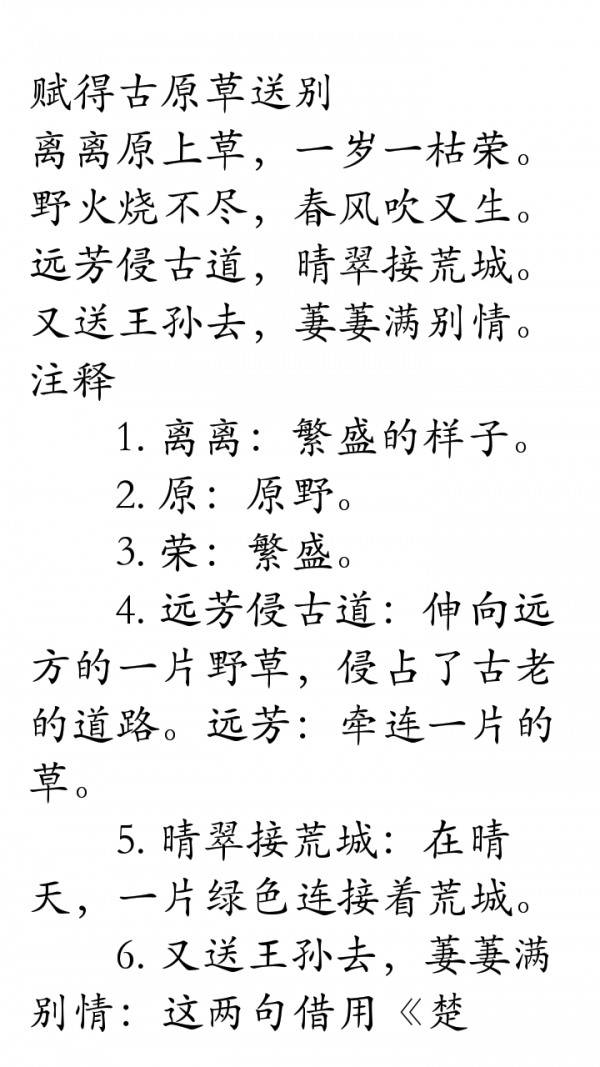 赋得古原草送别
离离原上草，一岁一枯荣。
野火烧不尽，春风吹又生。
远芳侵古道，晴翠接荒城。
又送王孙去，萋萋满别情。
注释

1. 离离：繁盛的样子。

2. 原：原野。

3. 荣：繁盛。

4. 远芳侵古道：伸向远方的一片野草，侵占了古老的道路。远芳：牵连一片的草。

5. 晴翠接荒城：在晴天，一片绿色连接着荒城。

6. 又送王孙去，萋萋满别情：这两句借用《楚